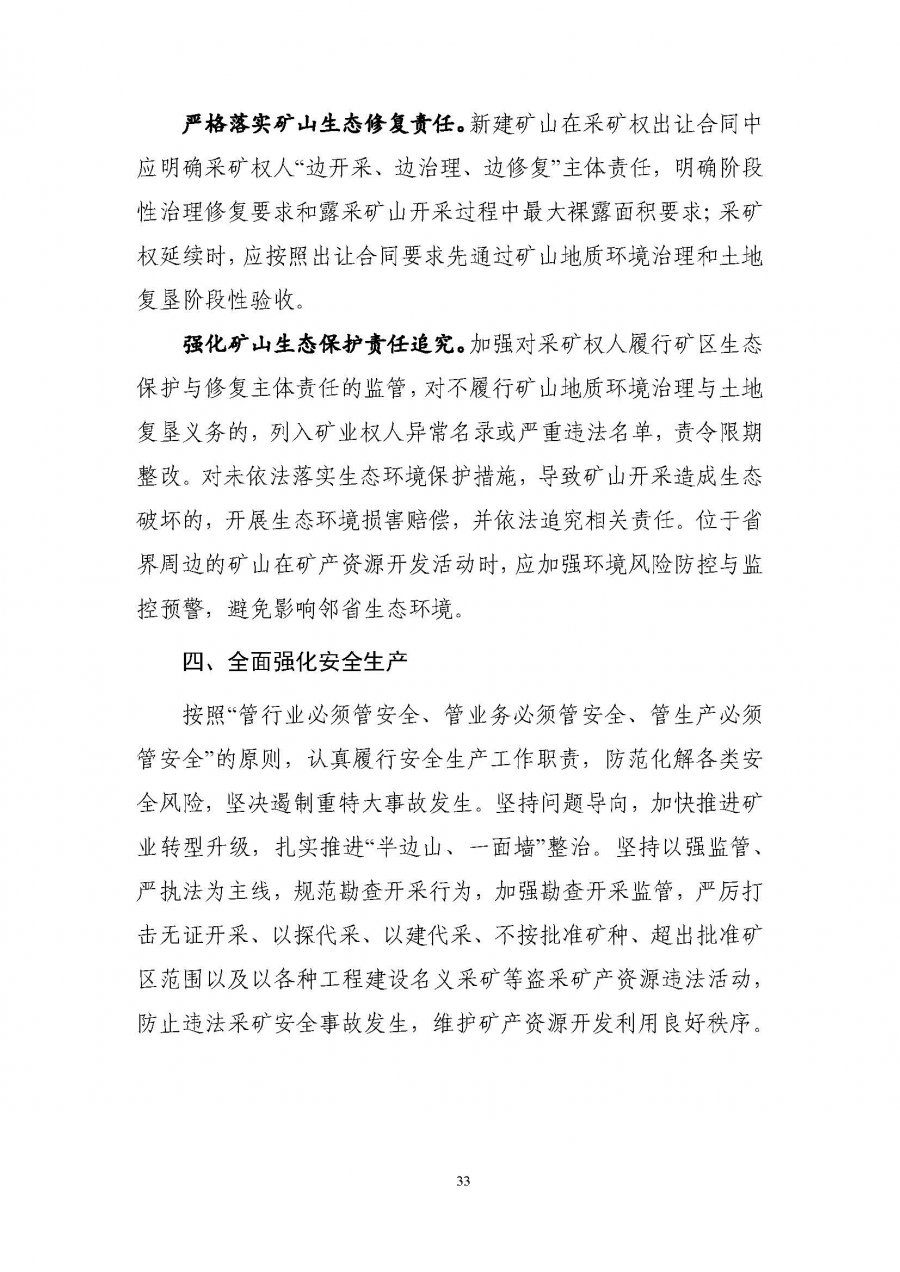 严格落实矿山生态修复责任。新建矿山在采矿权出让合同中应明确采矿权人“边开采、边治理、边修复”主体责任，明确阶段性治理修复要求和露采矿山开采过程中最大裸露面积要求；采矿权延续时，应按照出让合同要求先通过矿山地质环境治理和土地复垦阶段性验收。

强化矿山生态保护责任追究。加强对采矿权人履行矿区生态保护与修复主体责任的监管，对不履行矿山地质环境治理与土地复垦义务的，列入矿业权人异常名录或严重违法名单，责令限期整改。对未依法落实生态环境保护措施，导致矿山开采造成生态破坏的，开展生态环境损害赔偿，并依法追究相关责任。位于省界周边的矿山在矿产资源开发活动时，应加强环境风险防控与监控预警，避免影响邻省生态环境。

四、全面强化安全生产

按照“管行业必须管安全、管业务必须管安全、管生产必须管安全”的原则，认真履行安全生产工作职责，防范化解各类安全风险，坚决遏制重特大事故发生。坚持问题导向，加快推进矿业转型升级，扎实推进“半边山、一面墙”整治。坚持以强监管、严执法为主线，规范勘查开采行为，加强勘查开采监管，严厉打击无证开采、以探代采、以建代采、不按批准矿种、超出批准矿区范围以及以各种工程建设名义采矿等盗采矿产资源违法活动，防止违法采矿安全事故发生，维护矿产资源开发利用良好秩序。

33